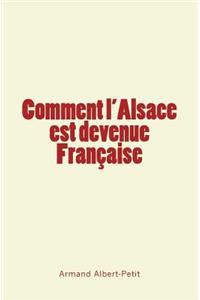 Comment l'Alsace est devenue Française

Armand Albert-Petit